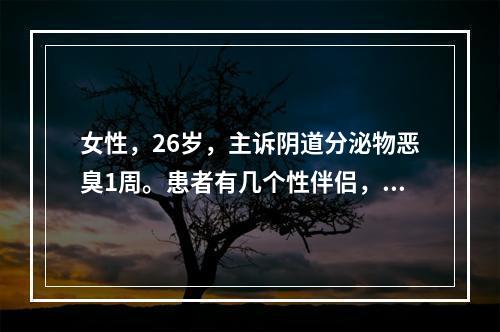 女性，26岁，主诉阴道分泌物恶臭1周。患者有几个性伴侣，...